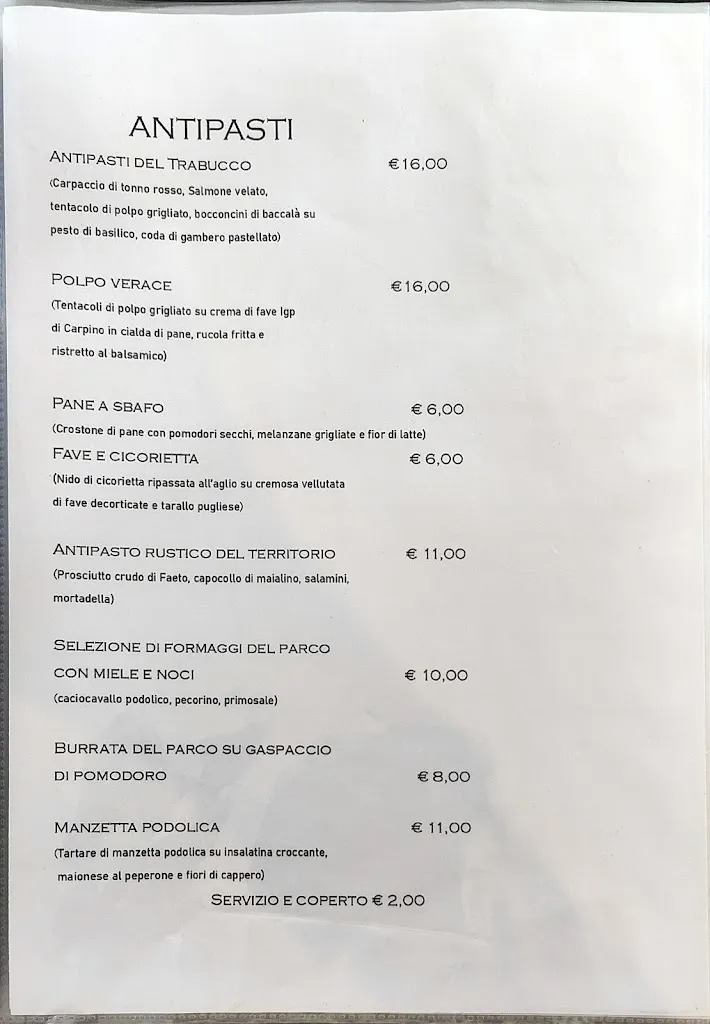 ANTIPASTI

ANTIPASTI DEL TRABUCCO €16,00
(Carpaccio di tonno rosso, Salmone velato, tentacolo di polpo grigliato, bocconcini di baccalà su pesto di basilico, coda di gambero pastellato)

POLPO VERACE €16,00
(Tentacoli di polpo grigliato su crema di fave Igp di Carpino in cialda di pane, rucola fritta e ristretto al balsamico)

PANE A SBAFO € 6,00
(Crostone di pane con pomodori secchi, melanzane grigliate e fior di latte)

FAVE E CICORIETTA € 6,00
(Nido di cicorietta ripassata all'aglio su cremosa vellutata di fave decorticate e tarallo pugliese)

ANTIPASTO RUSTICO DEL TERRITORIO € 11,00
(Prosciutto crudo di Faeto, capocollo di maialino, salamini, mortadella)

SELEZIONE DI FORMAGGI DEL PARCO CON MIELE E NOCI € 10,00
(caciocavallo podolico, pecorino, primosale)

BURRATA DEL PARCO SU GASPACCIO DI POMODORO € 8,00

MANZETTA PODOLICA € 11,00
(Tartare di manzetta podolica su insalatina croccante, maionese al peperone e fiori di cappero)

SERVIZIO E COPERTO € 2,00